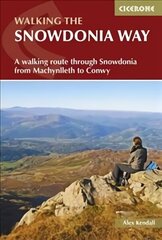 CICERONE

WALKING THE
SNOWDONIA WAY

A walking route through Snowdonia from Machynlleth to Conwy

Alex Kendall